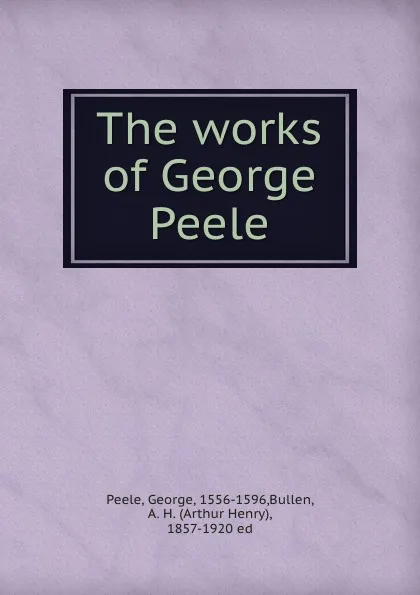 The works of George Peele

Peele, George, 1556-1596,Bullen, A. H. (Arthur Henry), 1857-1920 ed